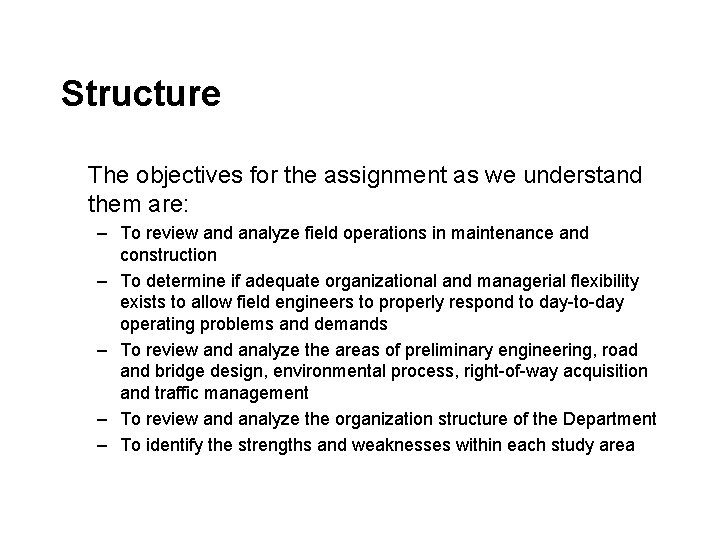 Structure

The objectives for the assignment as we understand them are:

– To review and analyze field operations in maintenance and construction
– To determine if adequate organizational and managerial flexibility exists to allow field engineers to properly respond to day-to-day operating problems and demands
– To review and analyze the areas of preliminary engineering, road and bridge design, environmental process, right-of-way acquisition and traffic management
– To review and analyze the organization structure of the Department
– To identify the strengths and weaknesses within each study area